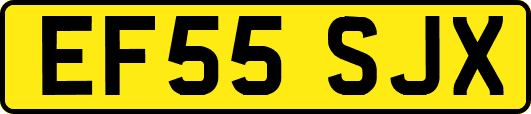 EF55 SJX